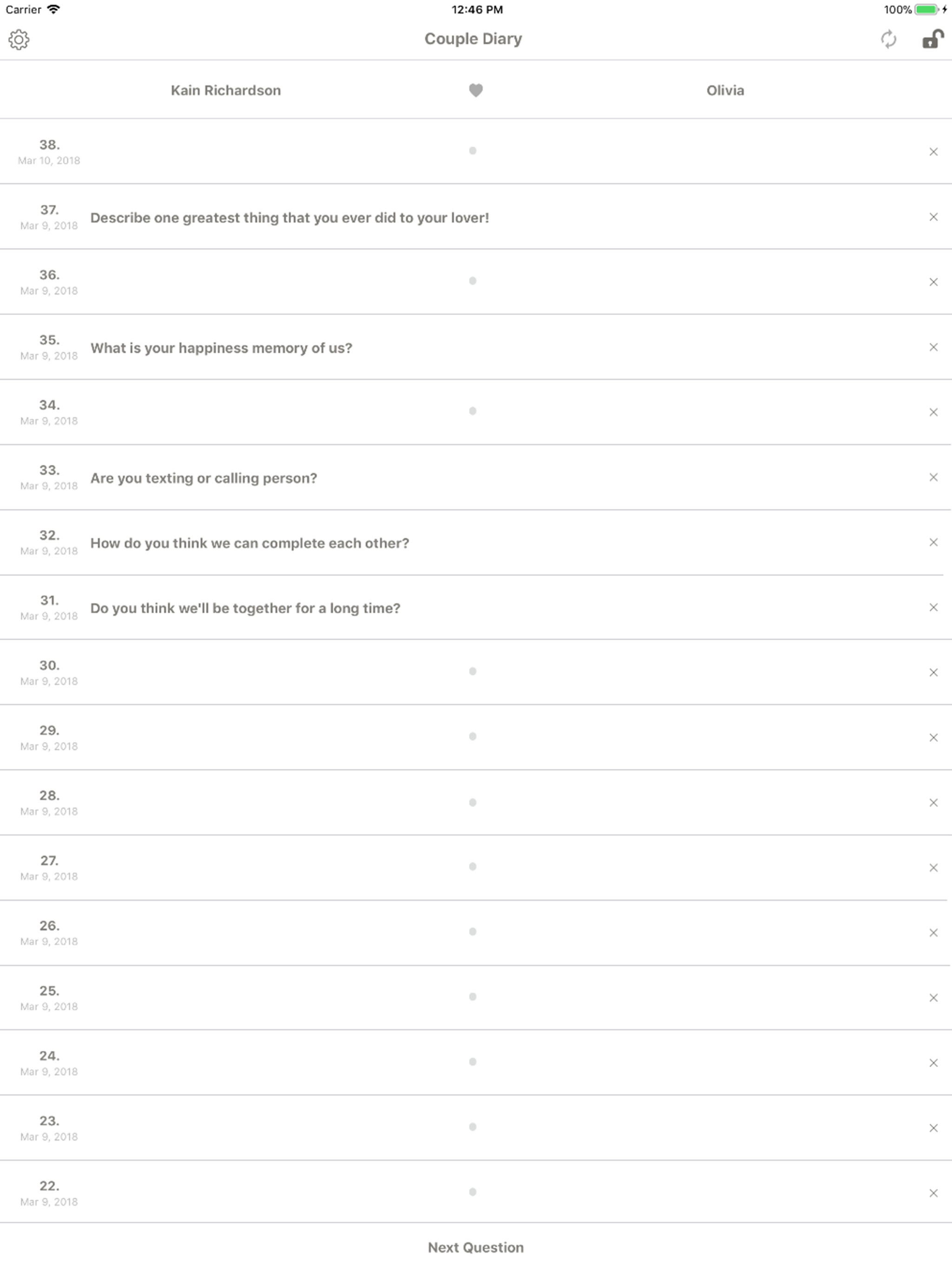 Carrier 12:46 PM 100%

Couple Diary

Kain Richardson Olivia

38.
Mar 10, 2018

37.
Mar 9, 2018
Describe one greatest thing that you ever did to your lover!

36.
Mar 9, 2018

35.
Mar 9, 2018
What is your happiness memory of us?

34.
Mar 9, 2018

33.
Mar 9, 2018
Are you texting or calling person?

32.
Mar 9, 2018
How do you think we can complete each other?

31.
Mar 9, 2018
Do you think we'll be together for a long time?

30.
Mar 9, 2018

29.
Mar 9, 2018

28.
Mar 9, 2018

27.
Mar 9, 2018

26.
Mar 9, 2018

25.
Mar 9, 2018

24.
Mar 9, 2018

23.
Mar 9, 2018

22.
Mar 9, 2018

Next Question